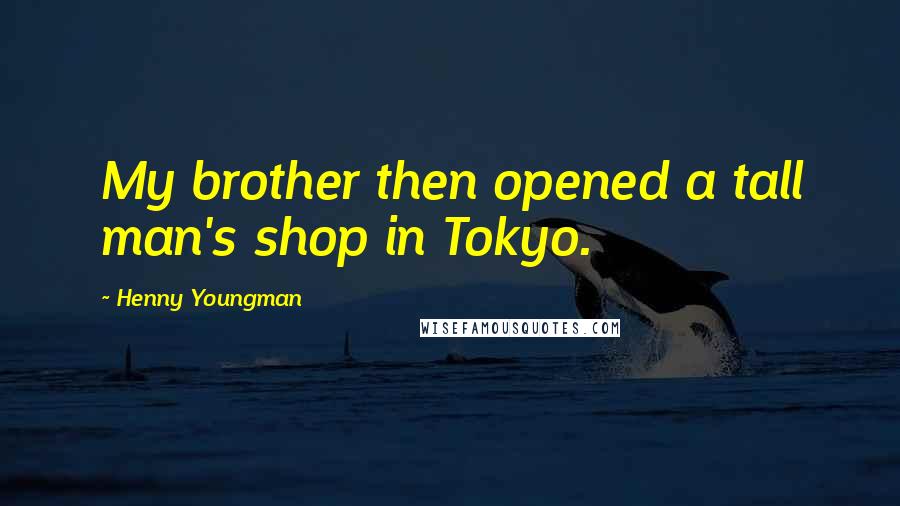 My brother then opened a tall man's shop in Tokyo.

~ Henny Youngman

WISEFAMOUSQUOTES.COM